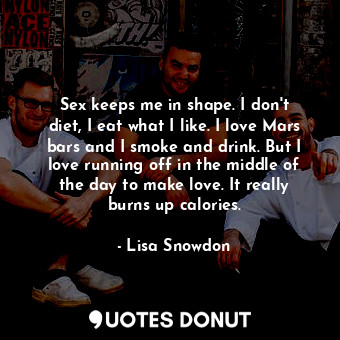 NYLON
ACE
NYLON

Sex keeps me in shape. I don't diet, I eat what I like. I love Mars bars and I smoke and drink. But I love running off in the middle of the day to make love. It really burns up calories.

- Lisa Snowdon

QUOTES DONUT